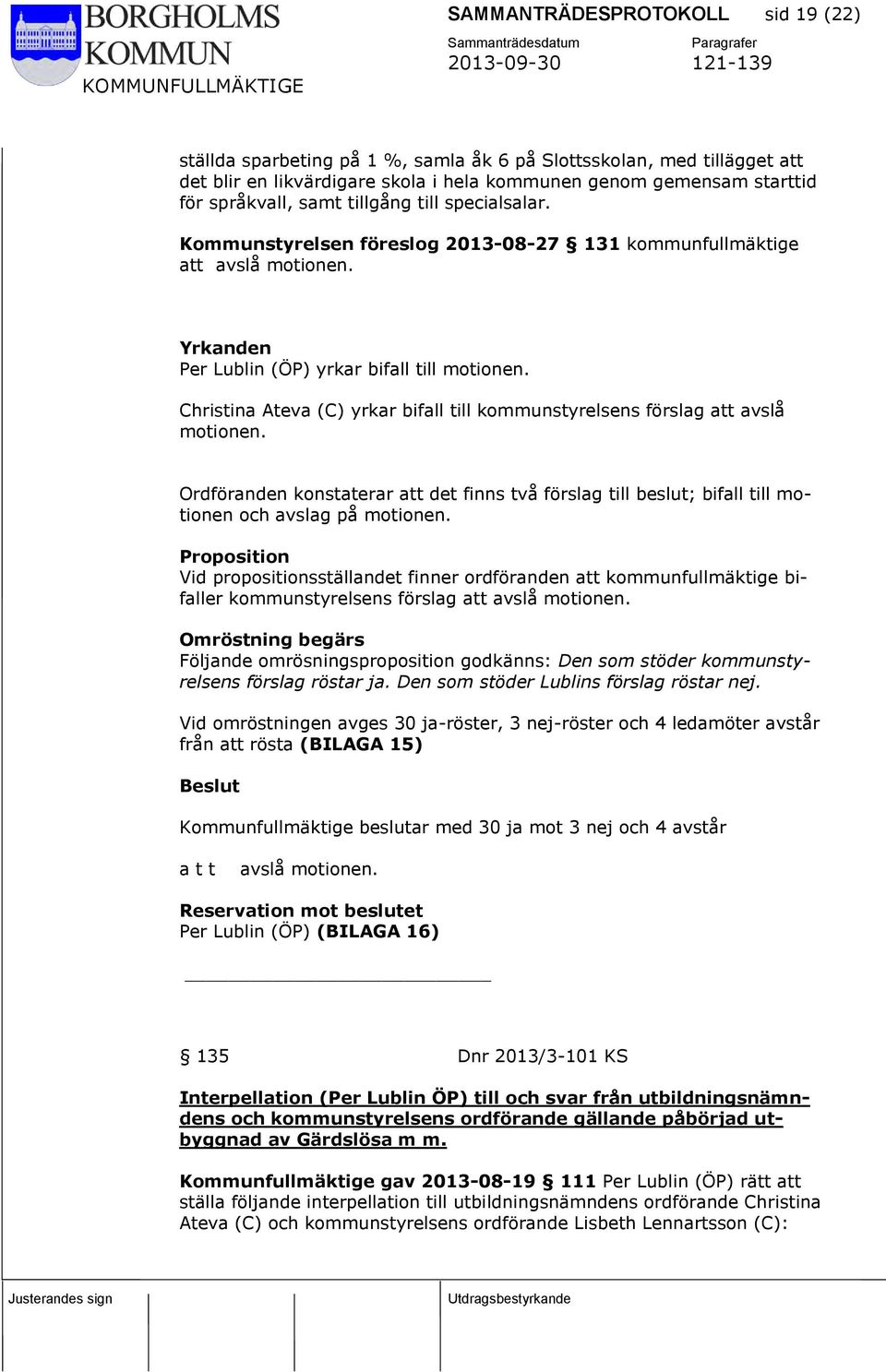 BORGHOLMS KOMMUN
KOMMUNFULLMÄKTIGE

SAMMANTRÄDESPROTOKOLL sid 19 (22)

Sammanträdesdatum
2013-09-30

Paragrafer
121-139

ställda sparbeting på 1 %, samla åk 6 på Slottsskolan, med tillägget att det blir en likvärdigare skola i hela kommunen genom gemensam starttid för språkvall, samt tillgång till specialsalar.

Kommunstyrelsen föreslog 2013-08-27 § 131 kommunfullmäktige att avslå motionen.

Yrkanden
Per Lublin (ÖP) yrkar bifall till motionen.

Christina Ateva (C) yrkar bifall till kommunstyrelsens förslag att avslå motionen.

Ordföranden konstaterar att det finns två förslag till beslut; bifall till motionen och avslag på motionen.

Proposition
Vid propositionsställandet finner ordföranden att kommunfullmäktige bifaller kommunstyrelsens förslag att avslå motionen.

Omröstning begärs
Följande omrösningsproposition godkänns: Den som stöder kommunstyrelsens förslag röstar ja. Den som stöder Lublins förslag röstar nej.

Vid omröstningen avges 30 ja-röster, 3 nej-röster och 4 ledamöter avstår från att rösta (BILAGA 15)

Beslut

Kommunfullmäktige beslutar med 30 ja mot 3 nej och 4 avstår

a t t avslå motionen.

Reservation mot beslutet
Per Lublin (ÖP) (BILAGA 16)

§ 135 Dnr 2013/3-101 KS

Interpellation (Per Lublin ÖP) till och svar från utbildningsnämndens och kommunstyrelsens ordförande gällande påbörjad utbyggnad av Gärdslösa m m.

Kommunfullmäktige gav 2013-08-19 § 111 Per Lublin (ÖP) rätt att ställa följande interpellation till utbildningsnämndens ordförande Christina Ateva (C) och kommunstyrelsens ordförande Lisbeth Lennartsson (C):

Justerandes sign

Utdragsbestyrkande